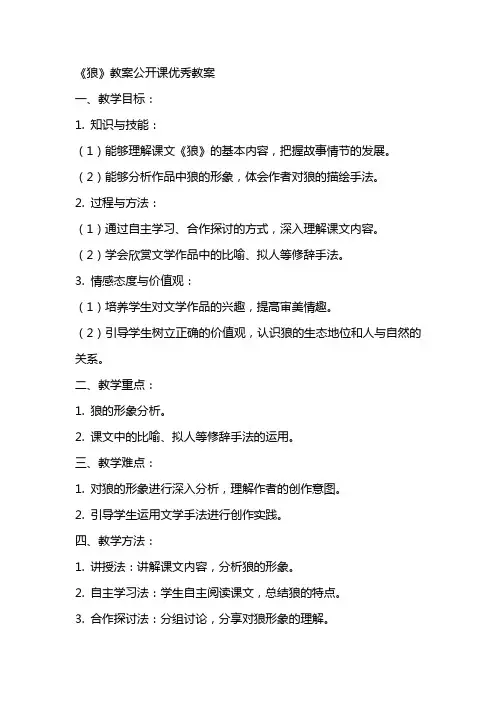 《狼》教案公开课优秀教案

一、教学目标：

1. 知识与技能：

（1）能够理解课文《狼》的基本内容，把握故事情节的发展。

（2）能够分析作品中狼的形象，体会作者对狼的描绘手法。

2. 过程与方法：

（1）通过自主学习、合作探讨的方式，深入理解课文内容。

（2）学会欣赏文学作品中的比喻、拟人等修辞手法。

3. 情感态度与价值观：

（1）培养学生对文学作品的兴趣，提高审美情趣。

（2）引导学生树立正确的价值观，认识狼的生态地位和人与自然的关系。

二、教学重点：

1. 狼的形象分析。

2. 课文中的比喻、拟人等修辞手法的运用。

三、教学难点：

1. 对狼的形象进行深入分析，理解作者的创作意图。

2. 引导学生运用文学手法进行创作实践。

四、教学方法：

1. 讲授法：讲解课文内容，分析狼的形象。

2. 自主学习法：学生自主阅读课文，总结狼的特点。

3. 合作探讨法：分组讨论，分享对狼形象的理解。